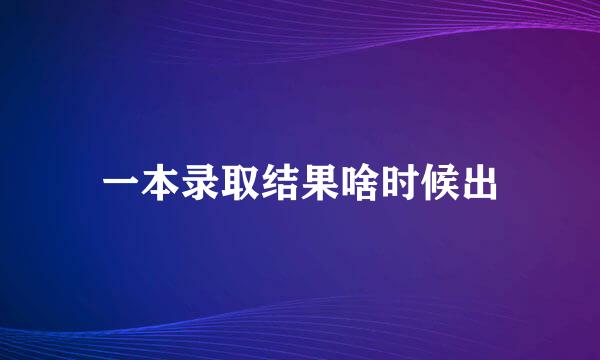 一本录取结果啥时候出